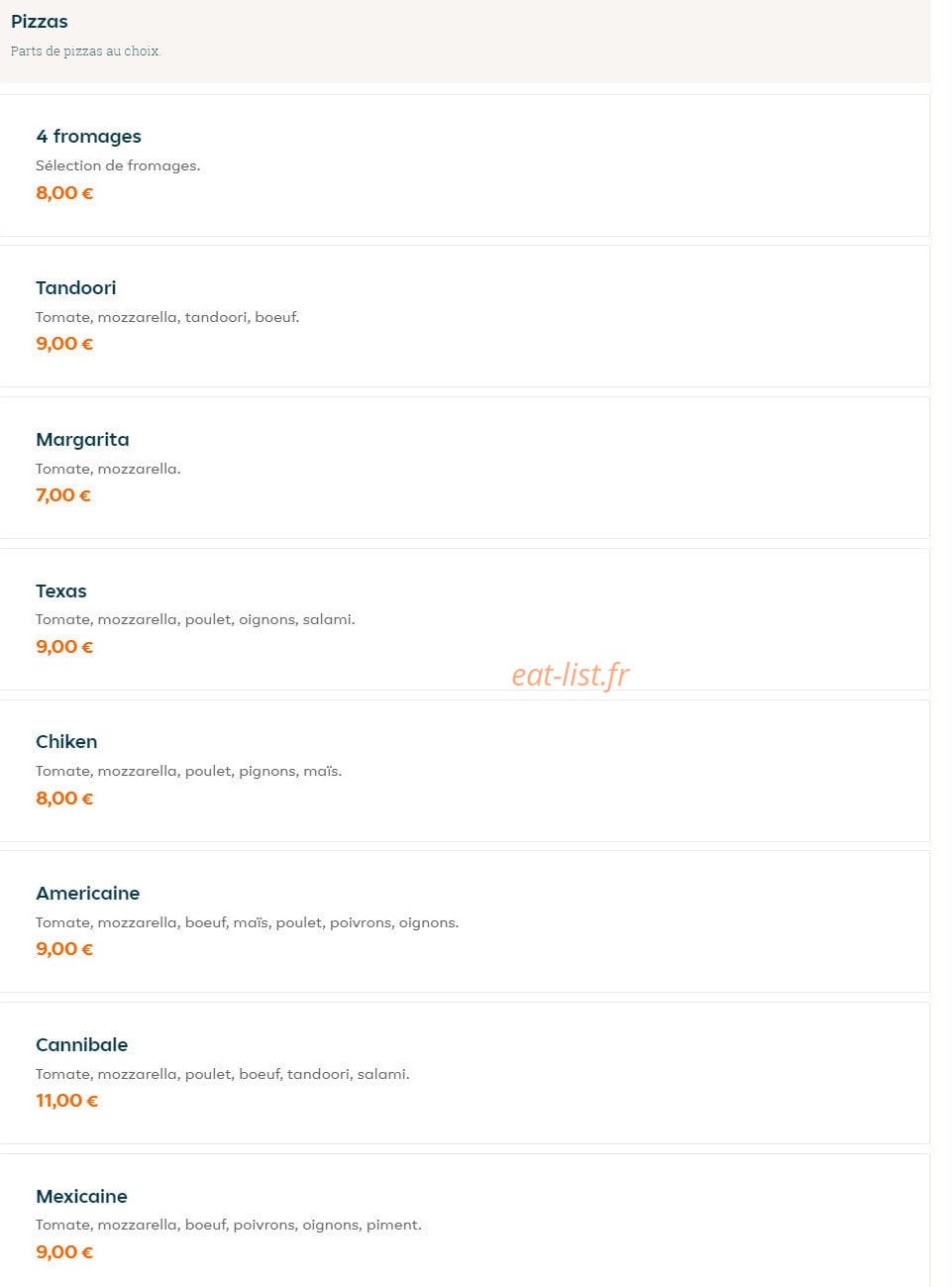 Pizzas
Parts de pizzas au choix.

4 fromages
Sélection de fromages.
8,00 €

Tandoori
Tomate, mozzarella, tandoori, boeuf.
9,00 €

Margarita
Tomate, mozzarella.
7,00 €

Texas
Tomate, mozzarella, poulet, oignons, salami.
9,00 €

eat-list.fr

Chiken
Tomate, mozzarella, poulet, pignons, maïs.
8,00 €

Americaine
Tomate, mozzarella, boeuf, maïs, poulet, poivrons, oignons.
9,00 €

Cannibale
Tomate, mozzarella, poulet, boeuf, tandoori, salami.
11,00 €

Mexicaine
Tomate, mozzarella, boeuf, poivrons, oignons, piment.
9,00 €